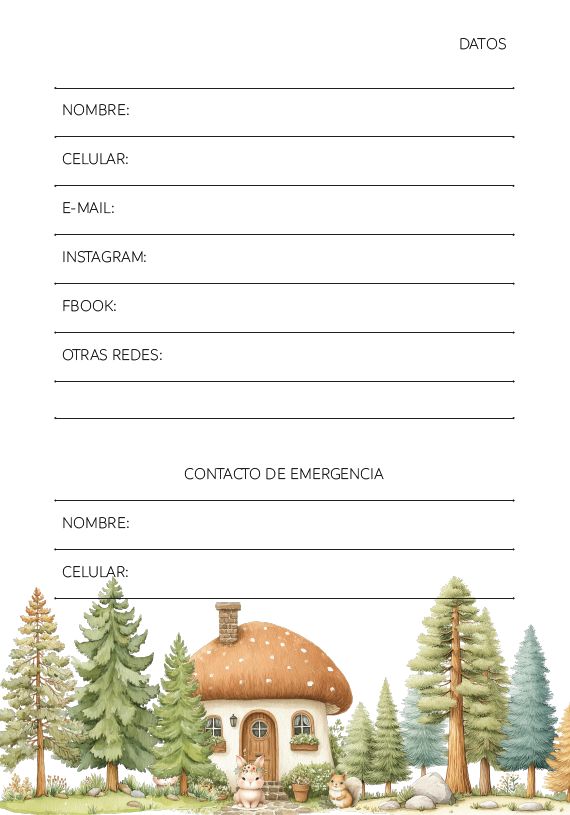 DATOS

NOMBRE:

CELULAR:

E-MAIL:

INSTAGRAM:

FBOOK:

OTRAS REDES:

CONTACTO DE EMERGENCIA

NOMBRE:

CELULAR: